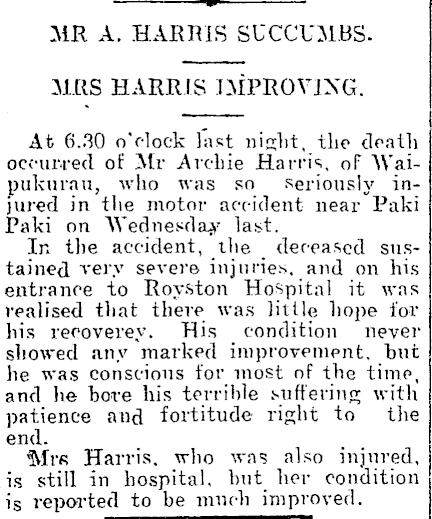 MR A. HARRIS SUCCUMBS.

MRS HARRIS IMPROVING.

At 6.30 o'clock last night, the death occurred of Mr Archie Harris, of Waipukurau, who was so seriously injured in the motor accident near Paki Paki on Wednesday last.

In the accident, the deceased sustained very severe injuries, and on his entrance to Royston Hospital it was realised that there was little hope for his recoverey. His condition never showed any marked improvement, but he was conscious for most of the time, and he bore his terrible suffering with patience and fortitude right to the end.

Mrs Harris, who was also injured, is still in hospital, but her condition is reported to be much improved.